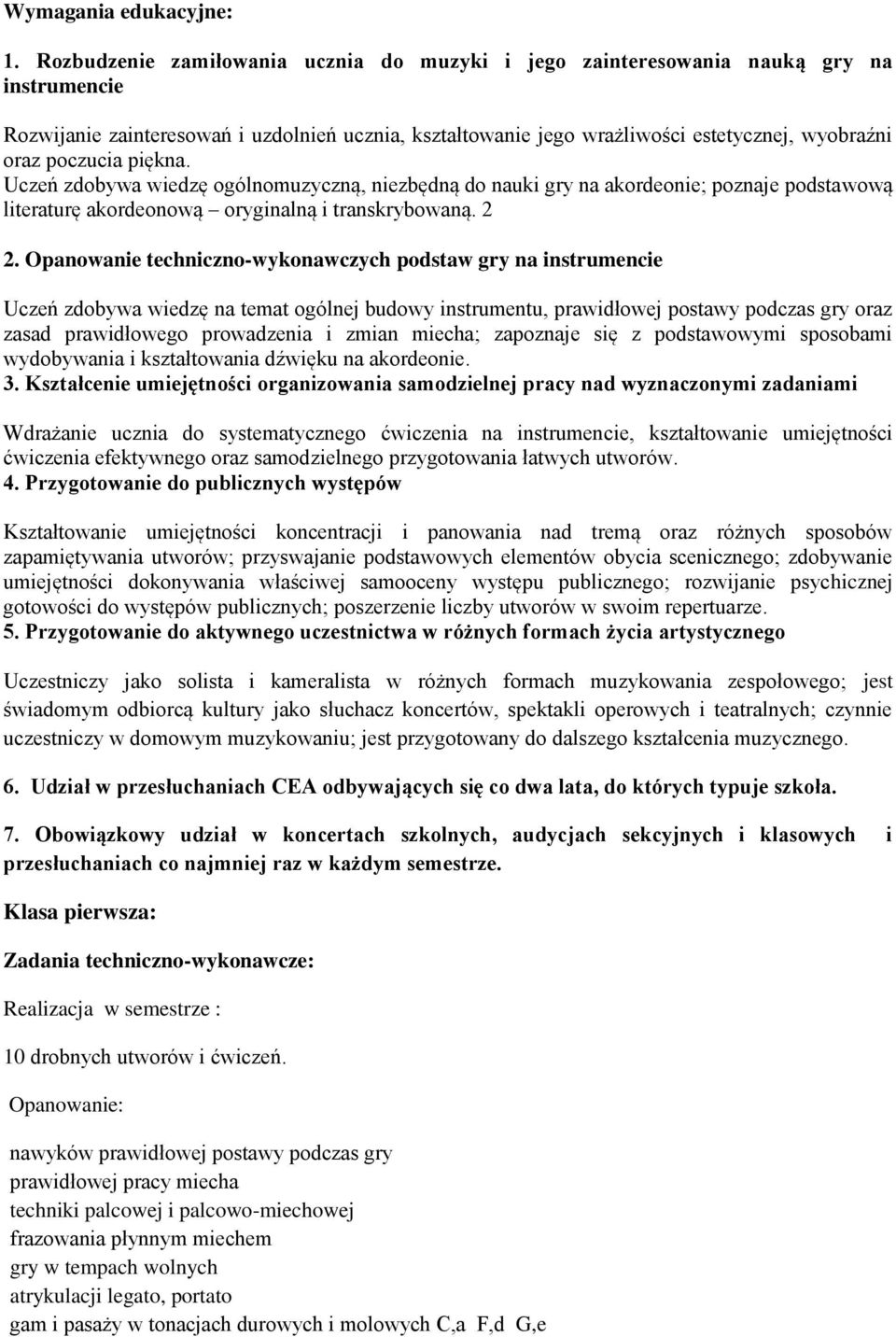 Wymagania edukacyjne:

1. Rozbudzenie zamiłowania ucznia do muzyki i jego zainteresowania nauką gry na instrumencie

Rozwijanie zainteresowań i uzdolnień ucznia, kształtowanie jego wrażliwości estetycznej, wyobraźni oraz poczucia piękna.
Uczeń zdobywa wiedzę ogólnomuzyczną, niezbędną do nauki gry na akordeonie; poznaje podstawową literaturę akordeonową – oryginalną i transkrybowaną. 2

2. Opanowanie techniczno-wykonawczych podstaw gry na instrumencie

Uczeń zdobywa wiedzę na temat ogólnej budowy instrumentu, prawidłowej postawy podczas gry oraz zasad prawidłowego prowadzenia i zmian miecha; zapoznaje się z podstawowymi sposobami wydobywania i kształtowania dźwięku na akordeonie.
3. Kształcenie umiejętności organizowania samodzielnej pracy nad wyznaczonymi zadaniami

Wdrażanie ucznia do systematycznego ćwiczenia na instrumencie, kształtowanie umiejętności ćwiczenia efektywnego oraz samodzielnego przygotowania łatwych utworów.
4. Przygotowanie do publicznych występów

Kształtowanie umiejętności koncentracji i panowania nad tremą oraz różnych sposobów zapamiętywania utworów; przyswajanie podstawowych elementów obycia scenicznego; zdobywanie umiejętności dokonywania właściwej samooceny występu publicznego; rozwijanie psychicznej gotowości do występów publicznych; poszerzenie liczby utworów w swoim repertuarze.
5. Przygotowanie do aktywnego uczestnictwa w różnych formach życia artystycznego

Uczestniczy jako solista i kameralista w różnych formach muzykowania zespołowego; jest świadomym odbiorcą kultury jako słuchacz koncertów, spektakli operowych i teatralnych; czynnie uczestniczy w domowym muzykowaniu; jest przygotowany do dalszego kształcenia muzycznego.

6. Udział w przesłuchaniach CEA odbywających się co dwa lata, do których typuje szkoła.

7. Obowiązkowy udział w koncertach szkolnych, audycjach sekcyjnych i klasowych i przesłuchaniach co najmniej raz w każdym semestrze.

Klasa pierwsza:

Zadania techniczno-wykonawcze:

Realizacja w semestrze :

10 drobnych utworów i ćwiczeń.

Opanowanie:

nawyków prawidłowej postawy podczas gry
prawidłowej pracy miecha
techniki palcowej i palcowo-miechowej
frazowania płynnym miechem
gry w tempach wolnych
atrykulacji legato, portato
gam i pasaży w tonacjach durowych i molowych C,a F,d G,e